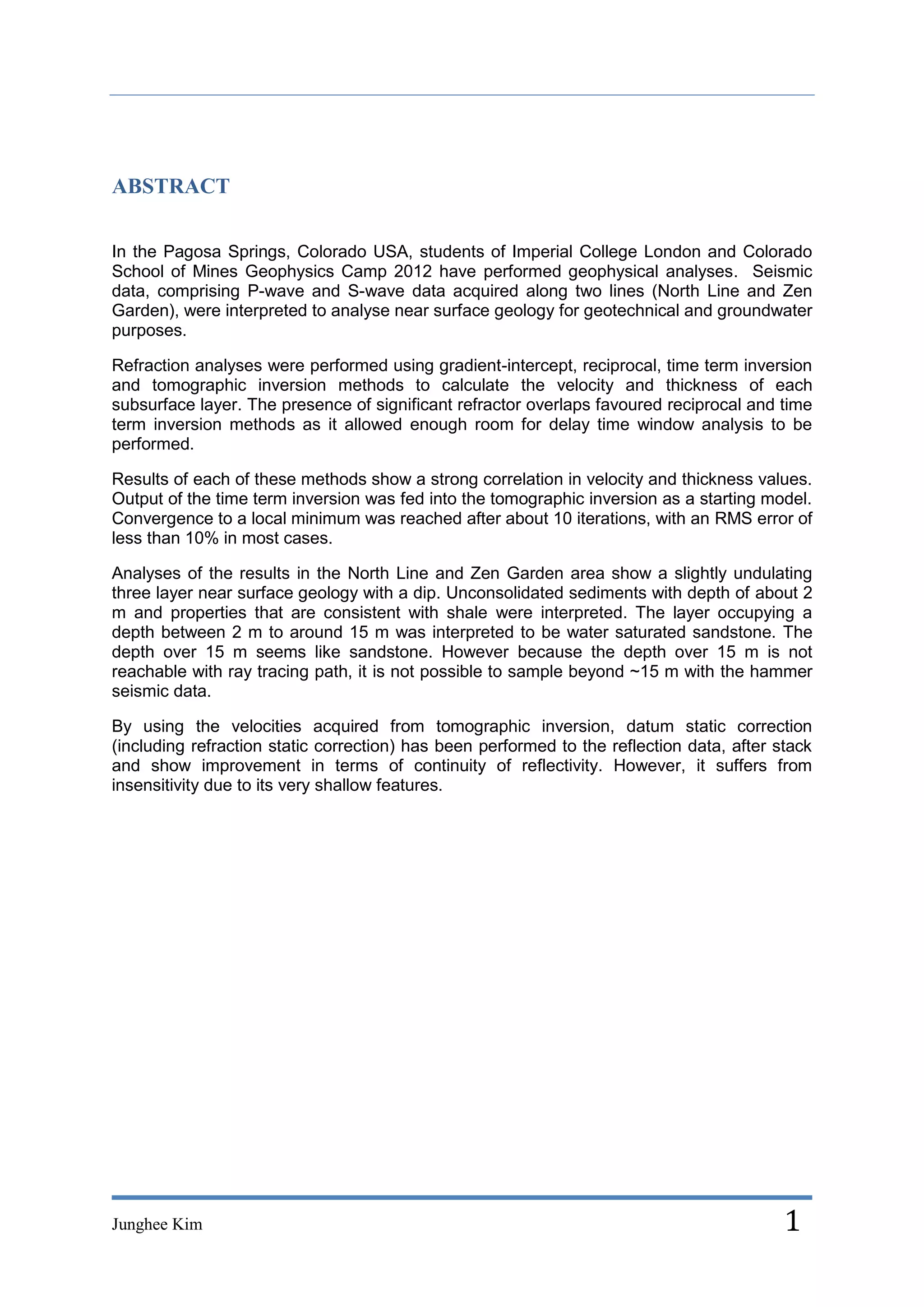 ABSTRACT

In the Pagosa Springs, Colorado USA, students of Imperial College London and Colorado School of Mines Geophysics Camp 2012 have performed geophysical analyses. Seismic data, comprising P-wave and S-wave data acquired along two lines (North Line and Zen Garden), were interpreted to analyse near surface geology for geotechnical and groundwater purposes.

Refraction analyses were performed using gradient-intercept, reciprocal, time term inversion and tomographic inversion methods to calculate the velocity and thickness of each subsurface layer. The presence of significant refractor overlaps favoured reciprocal and time term inversion methods as it allowed enough room for delay time window analysis to be performed.

Results of each of these methods show a strong correlation in velocity and thickness values. Output of the time term inversion was fed into the tomographic inversion as a starting model. Convergence to a local minimum was reached after about 10 iterations, with an RMS error of less than 10% in most cases.

Analyses of the results in the North Line and Zen Garden area show a slightly undulating three layer near surface geology with a dip. Unconsolidated sediments with depth of about 2 m and properties that are consistent with shale were interpreted. The layer occupying a depth between 2 m to around 15 m was interpreted to be water saturated sandstone. The depth over 15 m seems like sandstone. However because the depth over 15 m is not reachable with ray tracing path, it is not possible to sample beyond ~15 m with the hammer seismic data.

By using the velocities acquired from tomographic inversion, datum static correction (including refraction static correction) has been performed to the reflection data, after stack and show improvement in terms of continuity of reflectivity. However, it suffers from insensitivity due to its very shallow features.

Junghee Kim 1